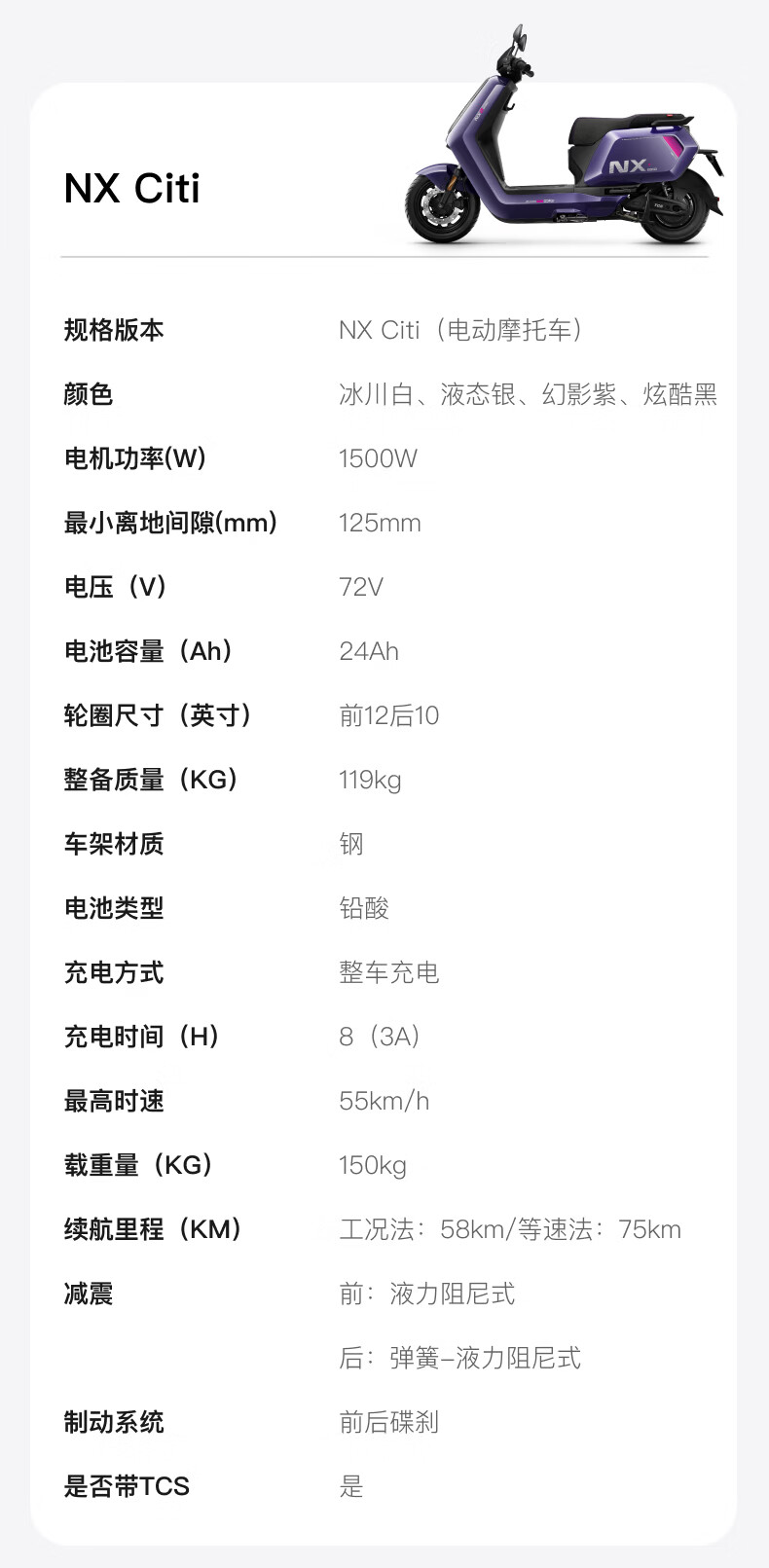 NX Citi

规格版本 NX Citi（电动摩托车）
颜色 冰川白、液态银、幻影紫、炫酷黑
电机功率(W) 1500W
最小离地间隙(mm) 125mm
电压（V） 72V
电池容量（Ah） 24Ah
轮圈尺寸（英寸） 前12后10
整备质量（KG） 119kg
车架材质 钢
电池类型 铅酸
充电方式 整车充电
充电时间（H） 8（3A）
最高时速 55km/h
载重量（KG） 150kg
续航里程（KM） 工况法：58km/等速法：75km
减震 前：液力阻尼式
后：弹簧-液力阻尼式
制动系统 前后碟刹
是否带TCS 是